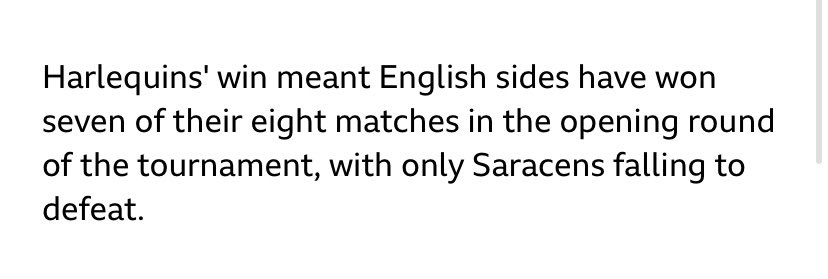 Harlequins' win meant English sides have won seven of their eight matches in the opening round of the tournament, with only Saracens falling to defeat.